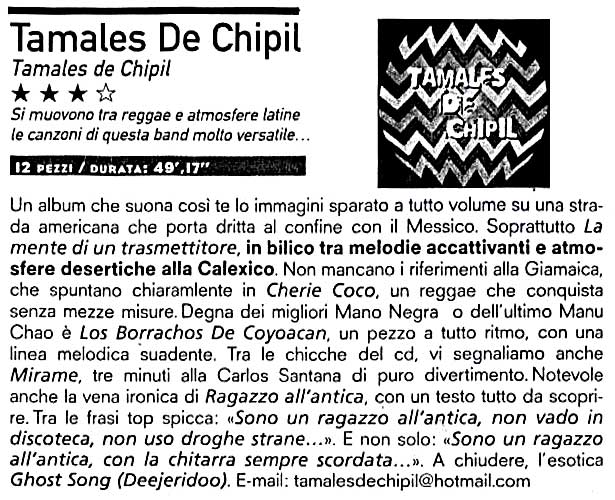 Tamales De Chipil

Tamales de Chipil

★★★☆

Si muovono tra reggae e atmosfere latine le canzoni di questa band molto versatile...

12 PEZZI / DURATA: 49',17"

TAMALES DE CHIPIL

Un album che suona così te lo immagini sparato a tutto volume su una strada americana che porta dritta al confine con il Messico. Soprattutto La mente di un trasmettitore, in bilico tra melodie accattivanti e atmosfere desertiche alla Calexico. Non mancano i riferimenti alla Giamaica, che spuntano chiaramlente in Cherie Coco, un reggae che conquista senza mezze misure. Degna dei migliori Mano Negra o dell'ultimo Manu Chao è Los Borrachos De Coyoacan, un pezzo a tutto ritmo, con una linea melodica suadente. Tra le chicche del cd, vi segnaliamo anche Mirame, tre minuti alla Carlos Santana di puro divertimento. Notevole anche la vena ironica di Ragazzo all'antica, con un testo tutto da scoprire. Tra le frasi top spicca: «Sono un ragazzo all'antica, non vado in discoteca, non uso droghe strane...». E non solo: «Sono un ragazzo all'antica, con la chitarra sempre scordata...». A chiudere, l'esotica Ghost Song (Deejeridoo). E-mail: tamalesdechipil@hotmail.com